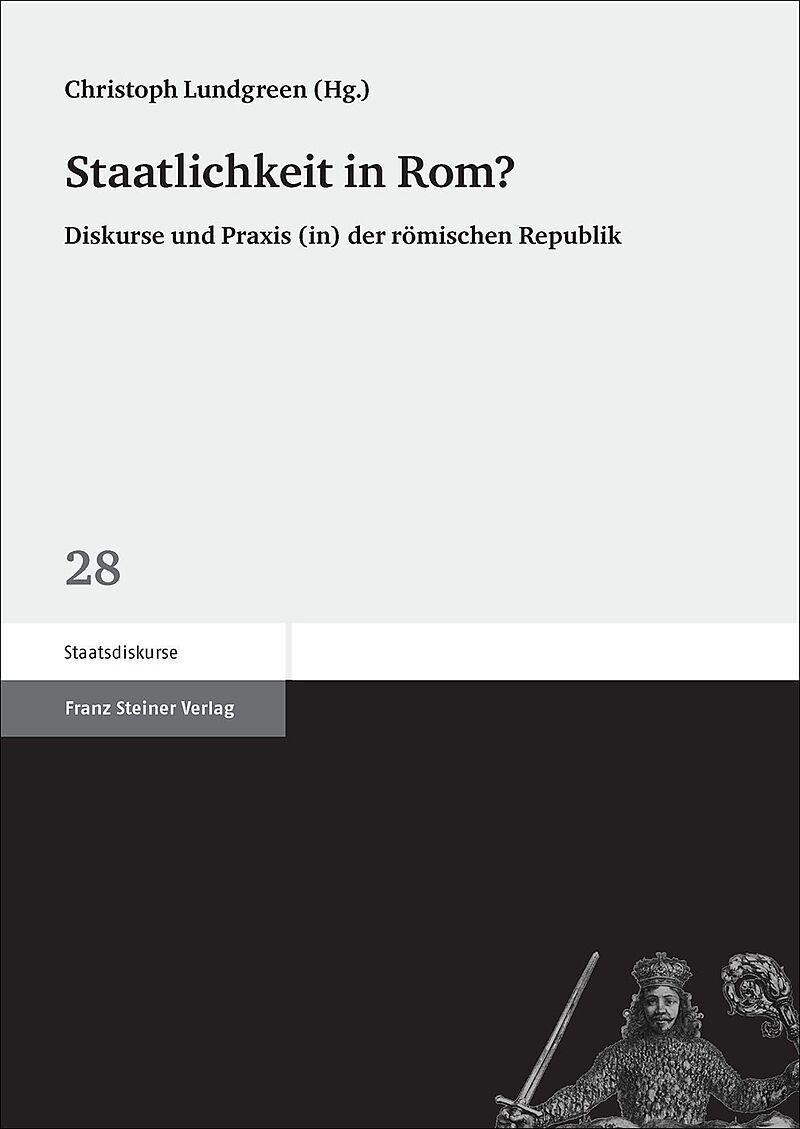 Christoph Lundgreen (Hg.)

Staatlichkeit in Rom?

Diskurse und Praxis (in) der römischen Republik

28

Staatsdiskurse

Franz Steiner Verlag